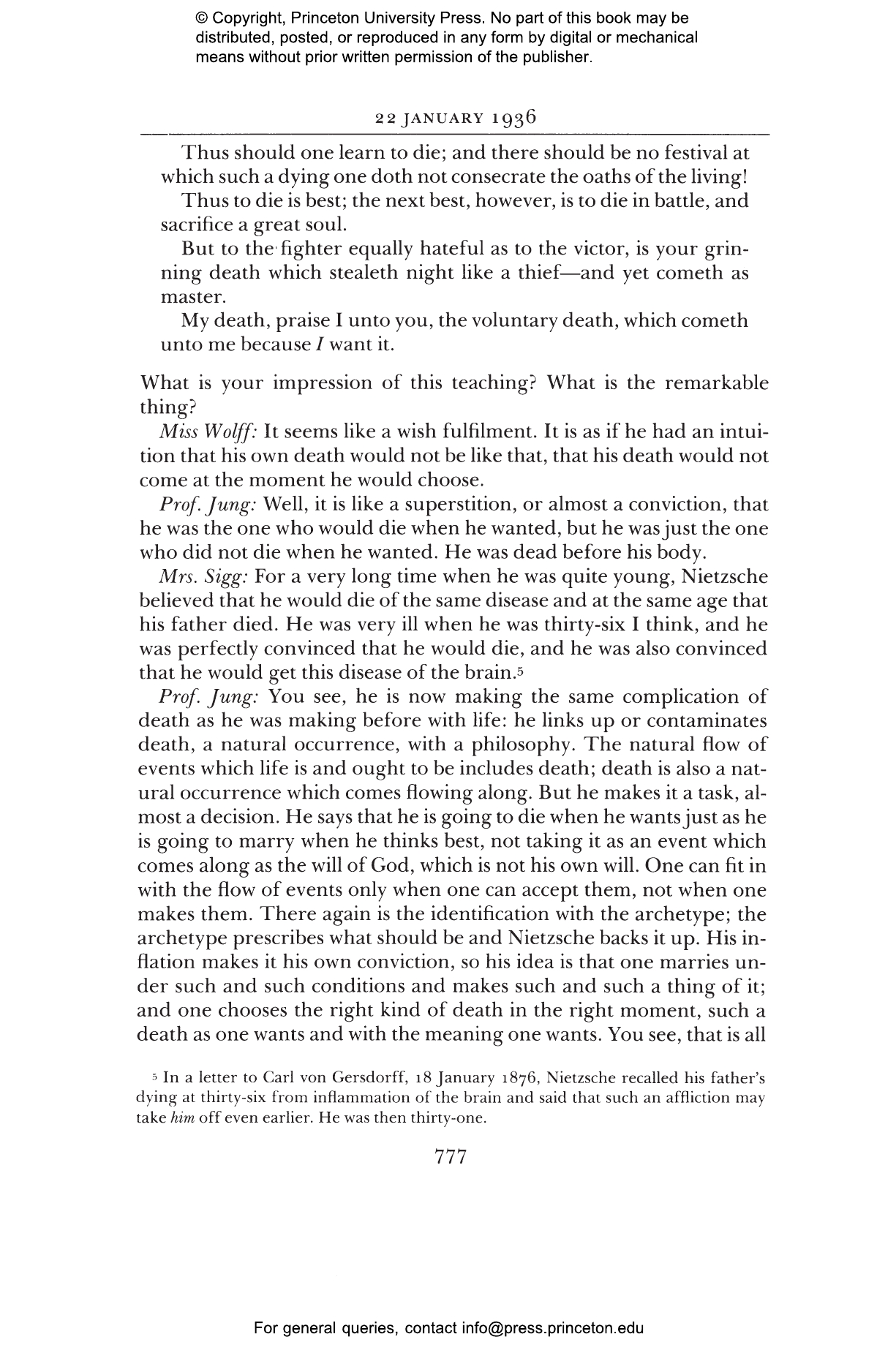 © Copyright, Princeton University Press. No part of this book may be distributed, posted, or reproduced in any form by digital or mechanical means without prior written permission of the publisher.

22 JANUARY 1936

Thus should one learn to die; and there should be no festival at which such a dying one doth not consecrate the oaths of the living!

Thus to die is best; the next best, however, is to die in battle, and sacrifice a great soul.

But to the fighter equally hateful as to the victor, is your grinning death which stealeth night like a thief—and yet cometh as master.

My death, praise I unto you, the voluntary death, which cometh unto me because I want it.

What is your impression of this teaching? What is the remarkable thing?

Miss Wolff: It seems like a wish fulfilment. It is as if he had an intuition that his own death would not be like that, that his death would not come at the moment he would choose.

Prof. Jung: Well, it is like a superstition, or almost a conviction, that he was the one who would die when he wanted, but he was just the one who did not die when he wanted. He was dead before his body.

Mrs. Sigg: For a very long time when he was quite young, Nietzsche believed that he would die of the same disease and at the same age that his father died. He was very ill when he was thirty-six I think, and he was perfectly convinced that he would die, and he was also convinced that he would get this disease of the brain.$^{5}$

Prof. Jung: You see, he is now making the same complication of death as he was making before with life: he links up or contaminates death, a natural occurrence, with a philosophy. The natural flow of events which life is and ought to be includes death; death is also a natural occurrence which comes flowing along. But he makes it a task, almost a decision. He says that he is going to die when he wants just as he is going to marry when he thinks best, not taking it as an event which comes along as the will of God, which is not his own will. One can fit in with the flow of events only when one can accept them, not when one makes them. There again is the identification with the archetype; the archetype prescribes what should be and Nietzsche backs it up. His inflation makes it his own conviction, so his idea is that one marries under such and such conditions and makes such and such a thing of it; and one chooses the right kind of death in the right moment, such a death as one wants and with the meaning one wants. You see, that is all

$^{5}$ In a letter to Carl von Gersdorff, 18 January 1876, Nietzsche recalled his father's dying at thirty-six from inflammation of the brain and said that such an affliction may take him off even earlier. He was then thirty-one.

777

For general queries, contact info@press.princeton.edu